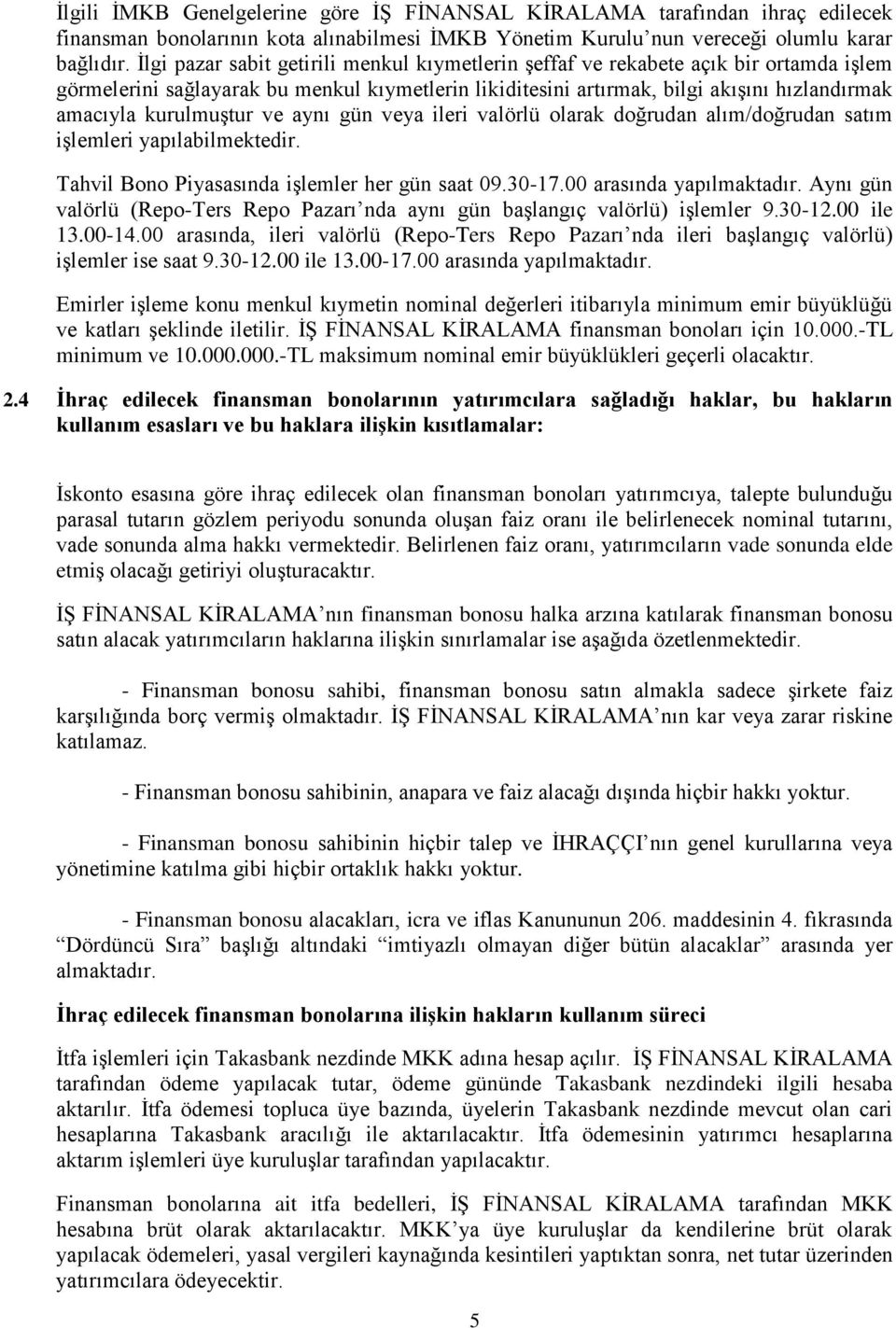 İlgili İMKB Genelgelerine göre İŞ FİNANSAL KİRALAMA tarafından ihraç edilecek finansman bonolarının kota alınabilmesi İMKB Yönetim Kurulu'nun vereceği olumlu karar bağlıdır. İlgi pazar sabit getirili menkul kıymetlerin şeffaf ve rekabete açık bir ortamda işlem görmelerini sağlayarak bu menkul kıymetlerin likiditesini artırmak, bilgi akışını hızlandırmak amacıyla kurulmuştur ve aynı gün veya ileri valörlü olarak doğrudan alım/doğrudan satım işlemleri yapılabilmektedir.

Tahvil Bono Piyasasında işlemler her gün saat 09.30-17.00 arasında yapılmaktadır. Aynı gün valörlü (Repo-Ters Repo Pazarı'nda aynı gün başlangıç valörlü) işlemler 9.30-12.00 ile 13.00-14.00 arasında, ileri valörlü (Repo-Ters Repo Pazarı'nda ileri başlangıç valörlü) işlemler ise saat 9.30-12.00 ile 13.00-17.00 arasında yapılmaktadır.

Emirler işleme konu menkul kıymetin nominal değerleri itibarıyla minimum emir büyüklüğü ve katları şeklinde iletilir. İŞ FİNANSAL KİRALAMA finansman bonoları için 10.000.-TL minimum ve 10.000.000.-TL maksimum nominal emir büyüklükleri geçerli olacaktır.

2.4 İhraç edilecek finansman bonolarının yatırımcılara sağladığı haklar, bu hakların kullanım esasları ve bu haklara ilişkin kısıtlamalar:

İskonto esasına göre ihraç edilecek olan finansman bonoları yatırımcıya, talepte bulunduğu parasal tutarın gözlem periyodu sonunda oluşan faiz oranı ile belirlenecek nominal tutarını, vade sonunda alma hakkı vermektedir. Belirlenen faiz oranı, yatırımcıların vade sonunda elde etmiş olacağı getiriyi oluşturacaktır.

İŞ FİNANSAL KİRALAMA'nın finansman bonosu halka arzına katılarak finansman bonosu satın alacak yatırımcıların haklarına ilişkin sınırlamalar ise aşağıda özetlenmektedir.

- Finansman bonosu sahibi, finansman bonosu satın almakla sadece şirkete faiz karşılığında borç vermiş olmaktadır. İŞ FİNANSAL KİRALAMA'nın kar veya zarar riskine katılamaz.

- Finansman bonosu sahibinin, anapara ve faiz alacağı dışında hiçbir hakkı yoktur.

- Finansman bonosu sahibinin hiçbir talep ve İHRAÇÇI'nın genel kurullarına veya yönetimine katılma gibi hiçbir ortaklık hakkı yoktur.

- Finansman bonosu alacakları, icra ve iflas Kanununun 206. maddesinin 4. fıkrasında "Dördüncü Sıra" başlığı altındaki "imtiyazlı olmayan diğer bütün alacaklar" arasında yer almaktadır.

İhraç edilecek finansman bonolarına ilişkin hakların kullanım süreci

İtfa işlemleri için Takasbank nezdinde MKK adına hesap açılır. İŞ FİNANSAL KİRALAMA tarafından ödeme yapılacak tutar, ödeme gününde Takasbank nezdindeki ilgili hesaba aktarılır. İtfa ödemesi topluca üye bazında, üyelerin Takasbank nezdinde mevcut olan cari hesaplarına Takasbank aracılığı ile aktarılacaktır. İtfa ödemesinin yatırımcı hesaplarına aktarım işlemleri üye kuruluşlar tarafından yapılacaktır.

Finansman bonolarına ait itfa bedelleri, İŞ FİNANSAL KİRALAMA tarafından MKK hesabına brüt olarak aktarılacaktır. MKK'ya üye kuruluşlar da kendilerine brüt olarak yapılacak ödemeleri, yasal vergileri kaynağında kesintileri yaptıktan sonra, net tutar üzerinden yatırımcılara ödeyecektir.

5